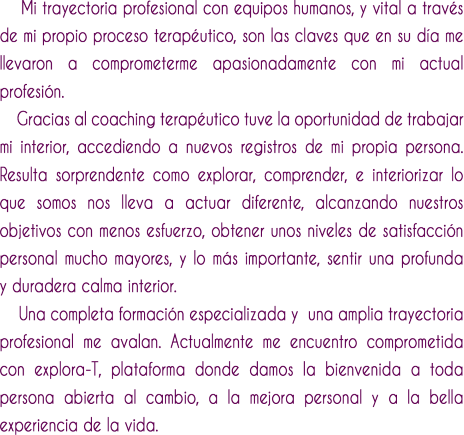 Mi trayectoria profesional con equipos humanos, y vital a través de mi propio proceso terapéutico, son las claves que en su día me llevaron a comprometerme apasionadamente con mi actual profesión.

Gracias al coaching terapéutico tuve la oportunidad de trabajar mi interior, accediendo a nuevos registros de mi propia persona. Resulta sorprendente como explorar, comprender, e interiorizar lo que somos nos lleva a actuar diferente, alcanzando nuestros objetivos con menos esfuerzo, obtener unos niveles de satisfacción personal mucho mayores, y lo más importante, sentir una profunda y duradera calma interior.

Una completa formación especializada y una amplia trayectoria profesional me avalan. Actualmente me encuentro comprometida con explora-T, plataforma donde damos la bienvenida a toda persona abierta al cambio, a la mejora personal y a la bella experiencia de la vida.